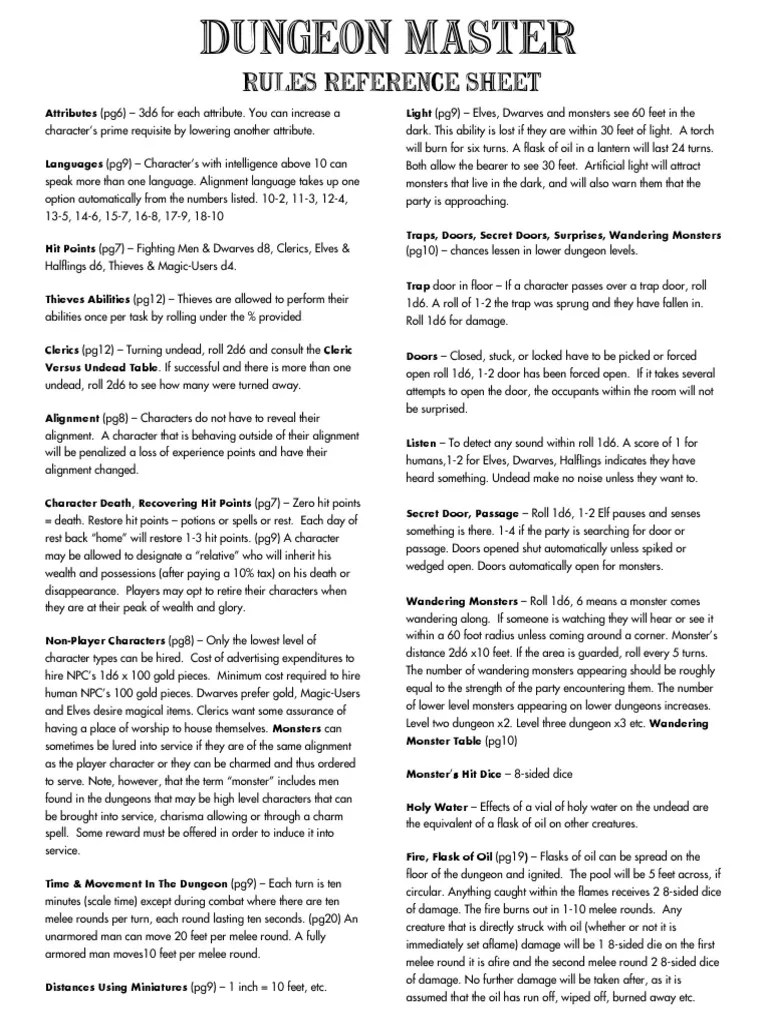 DUNGEON MASTER

RULES REFERENCE SHEET

Attributes (pg6) – 3d6 for each attribute. You can increase a character's prime requisite by lowering another attribute.

Languages (pg9) – Character's with intelligence above 10 can speak more than one language. Alignment language takes up one option automatically from the numbers listed. 10-2, 11-3, 12-4, 13-5, 14-6, 15-7, 16-8, 17-9, 18-10

Hit Points (pg7) – Fighting Men & Dwarves d8, Clerics, Elves & Halflings d6, Thieves & Magic-Users d4.

Thieves Abilities (pg12) – Thieves are allowed to perform their abilities once per task by rolling under the % provided

Clerics (pg12) – Turning undead, roll 2d6 and consult the Cleric Versus Undead Table. If successful and there is more than one undead, roll 2d6 to see how many were turned away.

Alignment (pg8) – Characters do not have to reveal their alignment. A character that is behaving outside of their alignment will be penalized a loss of experience points and have their alignment changed.

Character Death, Recovering Hit Points (pg7) – Zero hit points = death. Restore hit points – potions or spells or rest. Each day of rest back "home" will restore 1-3 hit points. (pg9) A character may be allowed to designate a "relative" who will inherit his wealth and possessions (after paying a 10% tax) on his death or disappearance. Players may opt to retire their characters when they are at their peak of wealth and glory.

Non-Player Characters (pg8) – Only the lowest level of character types can be hired. Cost of advertising expenditures to hire NPC's 1d6 x 100 gold pieces. Minimum cost required to hire human NPC's 100 gold pieces. Dwarves prefer gold, Magic-Users and Elves desire magical items. Clerics want some assurance of having a place of worship to house themselves. Monsters can sometimes be lured into service if they are of the same alignment as the player character or they can be charmed and thus ordered to serve. Note, however, that the term "monster" includes men found in the dungeons that may be high level characters that can be brought into service, charisma allowing or through a charm spell. Some reward must be offered in order to induce it into service.

Time & Movement In The Dungeon (pg9) – Each turn is ten minutes (scale time) except during combat where there are ten melee rounds per turn, each round lasting ten seconds. (pg20) An unarmored man can move 20 feet per melee round. A fully armored man moves10 feet per melee round.

Distances Using Miniatures (pg9) – 1 inch = 10 feet, etc.

Light (pg9) – Elves, Dwarves and monsters see 60 feet in the dark. This ability is lost if they are within 30 feet of light. A torch will burn for six turns. A flask of oil in a lantern will last 24 turns. Both allow the bearer to see 30 feet. Artificial light will attract monsters that live in the dark, and will also warn them that the party is approaching.

Traps, Doors, Secret Doors, Surprises, Wandering Monsters (pg10) – chances lessen in lower dungeon levels.

Trap door in floor – If a character passes over a trap door, roll 1d6. A roll of 1-2 the trap was sprung and they have fallen in. Roll 1d6 for damage.

Doors – Closed, stuck, or locked have to be picked or forced open roll 1d6, 1-2 door has been forced open. If it takes several attempts to open the door, the occupants within the room will not be surprised.

Listen – To detect any sound within roll 1d6. A score of 1 for humans,1-2 for Elves, Dwarves, Halflings indicates they have heard something. Undead make no noise unless they want to.

Secret Door, Passage – Roll 1d6, 1-2 Elf pauses and senses something is there. 1-4 if the party is searching for door or passage. Doors opened shut automatically unless spiked or wedged open. Doors automatically open for monsters.

Wandering Monsters – Roll 1d6, 6 means a monster comes wandering along. If someone is watching they will hear or see it within a 60 foot radius unless coming around a corner. Monster's distance 2d6 x10 feet. If the area is guarded, roll every 5 turns. The number of wandering monsters appearing should be roughly equal to the strength of the party encountering them. The number of lower level monsters appearing on lower dungeons increases. Level two dungeon x2. Level three dungeon x3 etc. Wandering Monster Table (pg10)

Monster's Hit Dice – 8-sided dice

Holy Water – Effects of a vial of holy water on the undead are the equivalent of a flask of oil on other creatures.

Fire, Flask of Oil (pg19) – Flasks of oil can be spread on the floor of the dungeon and ignited. The pool will be 5 feet across, if circular. Anything caught within the flames receives 2 8-sided dice of damage. The fire burns out in 1-10 melee rounds. Any creature that is directly struck with oil (whether or not it is immediately set aflame) damage will be 1 8-sided die on the first melee round it is afire and the second melee round 2 8-sided dice of damage. No further damage will be taken after, as it is assumed that the oil has run off, wiped off, burned away etc.